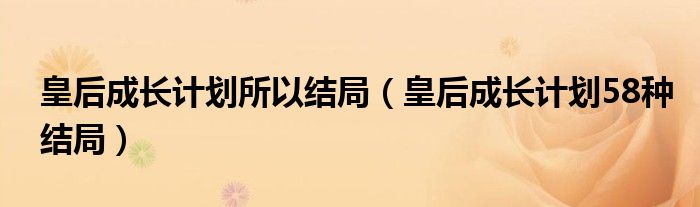 皇后成长计划所以结局（皇后成长计划58种结局）